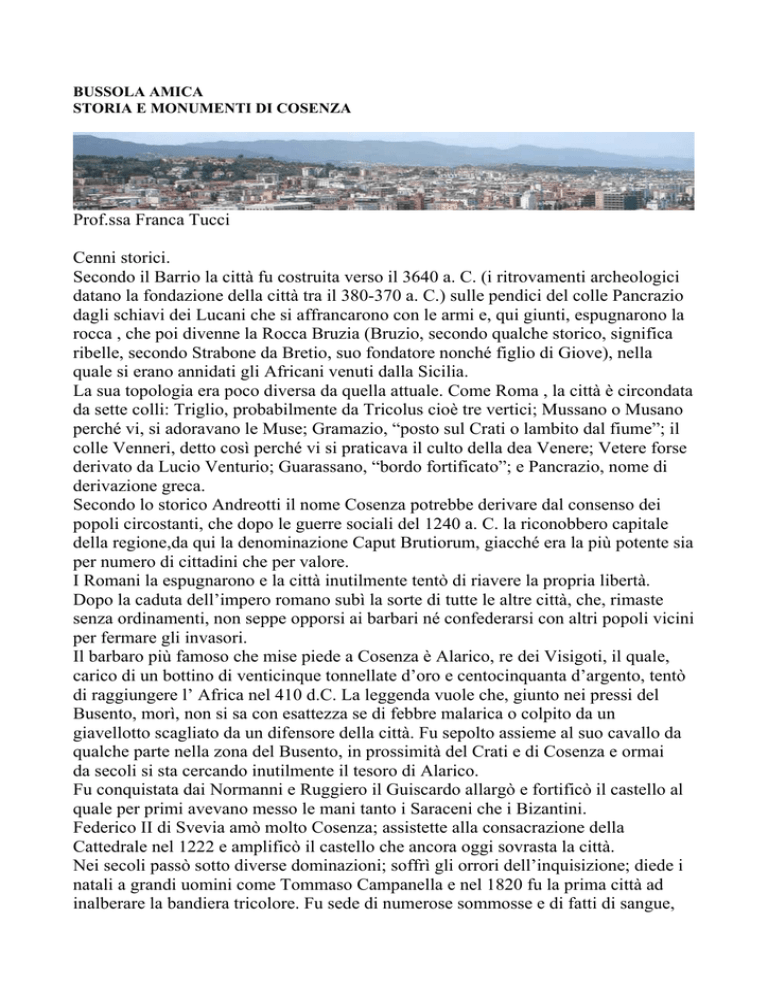 BUSSOLA AMICA
STORIA E MONUMENTI DI COSENZA

Prof.ssa Franca Tucci

Cenni storici.
Secondo il Barrio la città fu costruita verso il 3640 a. C. (i ritrovamenti archeologici datano la fondazione della città tra il 380-370 a. C.) sulle pendici del colle Pancrazio dagli schiavi dei Lucani che si affrancarono con le armi e, qui giunti, espugnarono la rocca , che poi divenne la Rocca Bruzia (Bruzio, secondo qualche storico, significa ribelle, secondo Strabone da Bretio, suo fondatore nonché figlio di Giove), nella quale si erano annidati gli Africani venuti dalla Sicilia.
La sua topologia era poco diversa da quella attuale. Come Roma , la città è circondata da sette colli: Triglio, probabilmente da Tricolus cioè tre vertici; Mussano o Musano perché vi, si adoravano le Muse; Gramazio, “posto sul Crati o lambito dal fiume”; il colle Venneri, detto così perché vi si praticava il culto della dea Venere; Vetere forse derivato da Lucio Venturio; Guarassano, “bordo fortificato”; e Pancrazio, nome di derivazione greca.
Secondo lo storico Andreotti il nome Cosenza potrebbe derivare dal consenso dei popoli circostanti, che dopo le guerre sociali del 1240 a. C. la riconobbero capitale della regione,da qui la denominazione Caput Brutiorum, giacché era la più potente sia per numero di cittadini che per valore.
I Romani la espugnarono e la città inutilmente tentò di riavere la propria libertà.
Dopo la caduta dell’impero romano subì la sorte di tutte le altre città, che, rimaste senza ordinamenti, non seppe opporsi ai barbari né confederarsi con altri popoli vicini per fermare gli invasori.
Il barbaro più famoso che mise piede a Cosenza è Alarico, re dei Visigoti, il quale, carico di un bottino di venticinque tonnellate d’oro e centocinquanta d’argento, tentò di raggiungere l’ Africa nel 410 d.C. La leggenda vuole che, giunto nei pressi del Busento, morì, non si sa con esattezza se di febbre malarica o colpito da un giavellotto scagliato da un difensore della città. Fu sepolto assieme al suo cavallo da qualche parte nella zona del Busento, in prossimità del Crati e di Cosenza e ormai da secoli si sta cercando inutilmente il tesoro di Alarico.
Fu conquistata dai Normanni e Ruggiero il Guiscardo allargò e fortificò il castello al quale per primi avevano messo le mani tanto i Saraceni che i Bizantini.
Federico II di Svevia amò molto Cosenza; assistette alla consacrazione della Cattedrale nel 1222 e amplificò il castello che ancora oggi sovrasta la città.
Nei secoli passò sotto diverse dominazioni; soffrì gli orrori dell’inquisizione; diede i natali a grandi uomini come Tommaso Campanella e nel 1820 fu la prima città ad inalberare la bandiera tricolore. Fu sede di numerose sommosse e di fatti di sangue,